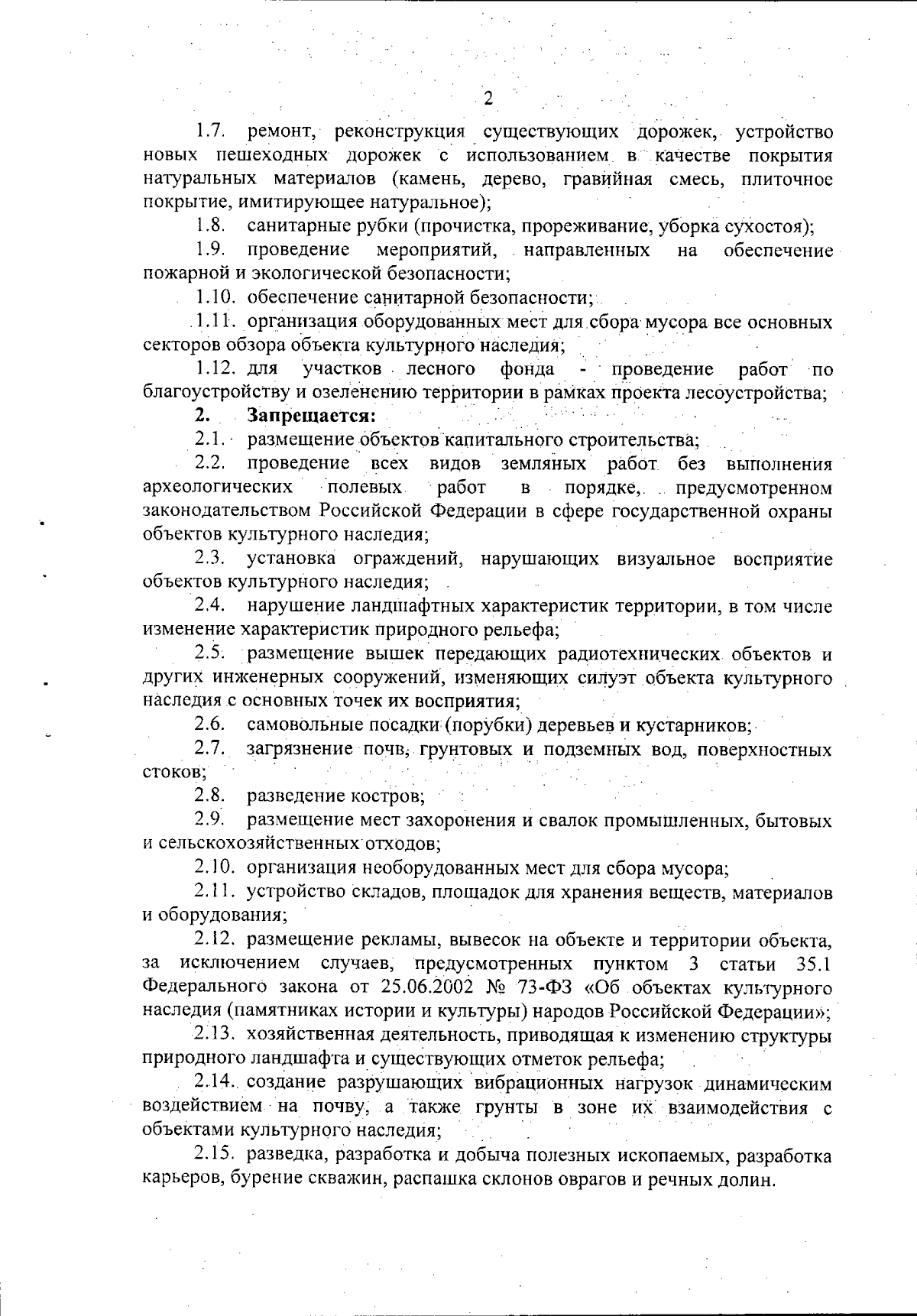 2

1.7. ремонт, реконструкция существующих дорожек, устройство новых пешеходных дорожек с использованием в качестве покрытия натуральных материалов (камень, дерево, гравийная смесь, плиточное покрытие, имитирующее натуральное);

1.8. санитарные рубки (прочистка, прореживание, уборка сухостоя);

1.9. проведение мероприятий, направленных на обеспечение пожарной и экологической безопасности;

1.10. обеспечение санитарной безопасности;

1.11. организация оборудованных мест для сбора мусора все основных секторов обзора объекта культурного наследия;

1.12. для участков лесного фонда - проведение работ по благоустройству и озеленению территории в рамках проекта лесоустройства;

2. Запрещается:

2.1. размещение объектов капитального строительства;

2.2. проведение всех видов земляных работ без выполнения археологических полевых работ в порядке, предусмотренном законодательством Российской Федерации в сфере государственной охраны объектов культурного наследия;

2.3. установка ограждений, нарушающих визуальное восприятие объектов культурного наследия;

2.4. нарушение ландшафтных характеристик территории, в том числе изменение характеристик природного рельефа;

2.5. размещение вышек передающих радиотехнических объектов и других инженерных сооружений, изменяющих силуэт объекта культурного наследия с основных точек их восприятия;

2.6. самовольные посадки (порубки) деревьев и кустарников;

2.7. загрязнение почв, грунтовых и подземных вод, поверхностных стоков;

2.8. разведение костров;

2.9. размещение мест захоронения и свалок промышленных, бытовых и сельскохозяйственных отходов;

2.10. организация необорудованных мест для сбора мусора;

2.11. устройство складов, площадок для хранения веществ, материалов и оборудования;

2.12. размещение рекламы, вывесок на объекте и территории объекта, за исключением случаев, предусмотренных пунктом 3 статьи 35.1 Федерального закона от 25.06.2002 № 73-ФЗ «Об объектах культурного наследия (памятниках истории и культуры) народов Российской Федерации»;

2.13. хозяйственная деятельность, приводящая к изменению структуры природного ландшафта и существующих отметок рельефа;

2.14. создание разрушающих вибрационных нагрузок динамическим воздействием на почву, а также грунты в зоне их взаимодействия с объектами культурного наследия;

2.15. разведка, разработка и добыча полезных ископаемых, разработка карьеров, бурение скважин, распашка склонов оврагов и речных долин.